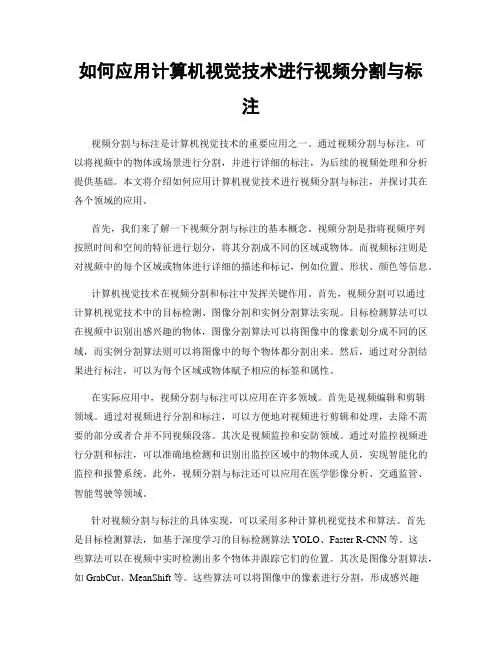 如何应用计算机视觉技术进行视频分割与标注

视频分割与标注是计算机视觉技术的重要应用之一。通过视频分割与标注，可以将视频中的物体或场景进行分割，并进行详细的标注，为后续的视频处理和分析提供基础。本文将介绍如何应用计算机视觉技术进行视频分割与标注，并探讨其在各个领域的应用。

首先，我们来了解一下视频分割与标注的基本概念。视频分割是指将视频序列按照时间和空间的特征进行划分，将其分割成不同的区域或物体。而视频标注则是对视频中的每个区域或物体进行详细的描述和标记，例如位置、形状、颜色等信息。

计算机视觉技术在视频分割和标注中发挥关键作用。首先，视频分割可以通过计算机视觉技术中的目标检测、图像分割和实例分割算法实现。目标检测算法可以在视频中识别出感兴趣的物体，图像分割算法可以将图像中的像素划分成不同的区域，而实例分割算法则可以将图像中的每个物体都分割出来。然后，通过对分割结果进行标注，可以为每个区域或物体赋予相应的标签和属性。

在实际应用中，视频分割与标注可以应用在许多领域。首先是视频编辑和剪辑领域。通过对视频进行分割和标注，可以方便地对视频进行剪辑和处理，去除不需要的部分或者合并不同视频段落。其次是视频监控和安防领域。通过对监控视频进行分割和标注，可以准确地检测和识别出监控区域中的物体或人员，实现智能化的监控和报警系统。此外，视频分割与标注还可以应用在医学影像分析、交通监管、智能驾驶等领域。

针对视频分割与标注的具体实现，可以采用多种计算机视觉技术和算法。首先是目标检测算法，如基于深度学习的目标检测算法 YOLO、Faster R-CNN 等。这些算法可以在视频中实时检测出多个物体并跟踪它们的位置。其次是图像分割算法，如 GrabCut、MeanShift 等。这些算法可以将图像中的像素进行分割，形成感兴趣